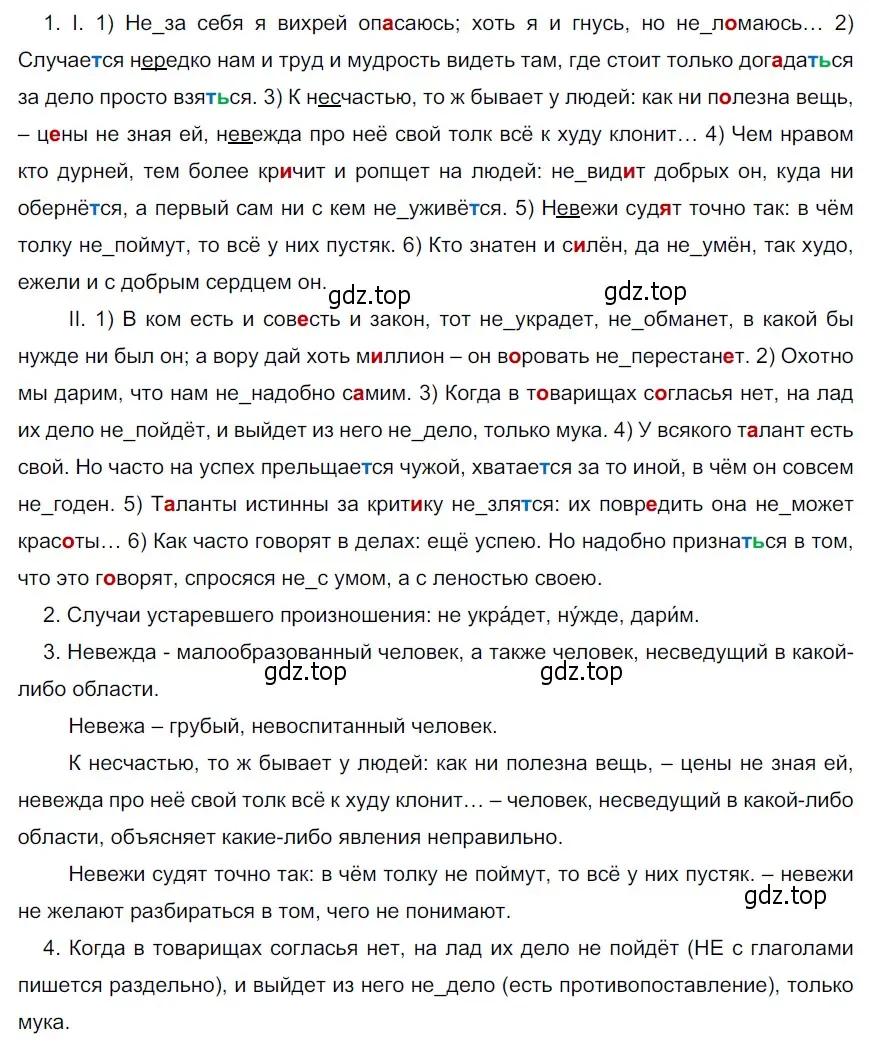 1. I. 1) Не_за себя я вихрей опасаюсь; хоть я и гнусь, но не_ломаюсь… 2) Случается нередко нам и труд и мудрость видеть там, где стоит только догадаться за дело просто взяться. 3) К несчастью, то ж бывает у людей: как ни полезна вещь, – цены не зная ей, невежда про неё свой толк всё к худу клонит… 4) Чем нравом кто дурней, тем более кричит и ропщет на людей: не_видит добрых он, куда ни обернётся, а первый сам ни с кем не_уживётся. 5) Невежи судят точно так: в чём толку не_поймут, то всё у них пустяк. 6) Кто знатен и силён, да не_умён, так худо, ежели и с добрым сердцем он.

gdz.top gdz.top

II. 1) В ком есть и совесть и закон, тот не_украдет, не_обманет, в какой бы нужде ни был он; а вору дай хоть миллион – он воровать не_перестанет. 2) Охотно мы дарим, что нам не_надобно самим. 3) Когда в товарищах согласья нет, на лад их дело не_пойдёт, и выйдет из него не_дело, только мука. 4) У всякого талант есть свой. Но часто на успех прельщается чужой, хватается за то иной, в чём он совсем не_годен. 5) Таланты истинны за критику не_злятся: их повредить она не_может красоты… 6) Как часто говорят в делах: ещё успею. Но надобно признаться в том, что это говорят, спросяся не_с умом, а с леностью своею.

2. Случаи устаревшего произношения: не укра́дет, ну́жде, дари́м.

3. Невежда - малообразованный человек, а также человек, несведущий в какой-либо области.

gdz.top gdz.top

Невежа – грубый, невоспитанный человек.

К несчастью, то ж бывает у людей: как ни полезна вещь, – цены не зная ей, невежда про неё свой толк всё к худу клонит… – человек, несведущий в какой-либо области, объясняет какие-либо явления неправильно.

Невежи судят точно так: в чём толку не поймут, то всё у них пустяк. – невежи не желают разбираться в том, чего не понимают.

gdz.top

4. Когда в товарищах согласья нет, на лад их дело не пойдёт (НЕ с глаголами пишется раздельно), и выйдет из него не_дело (есть противопоставление), только мука.